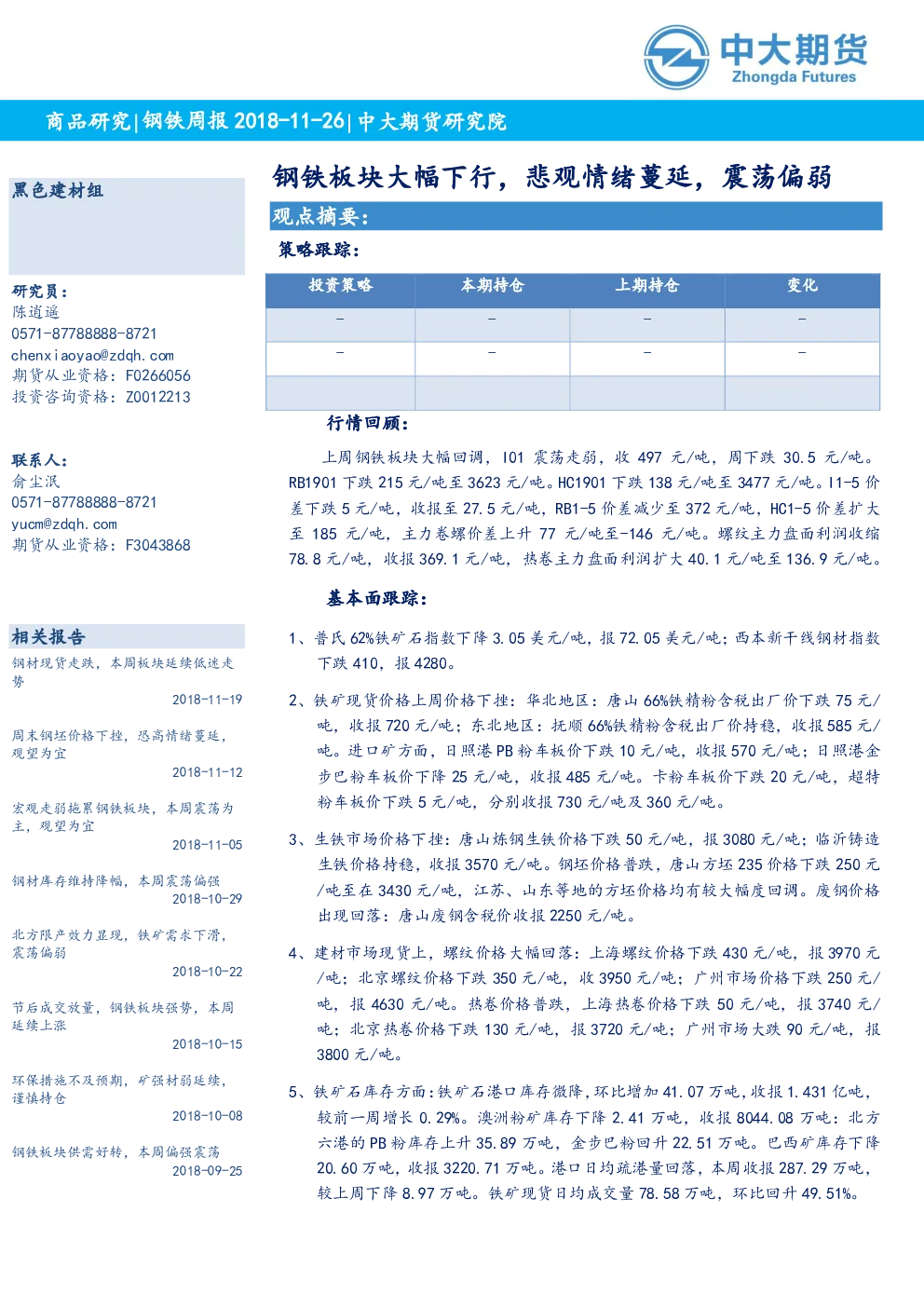 中大期货
Zhongda Futures

商品研究|钢铁周报 2018-11-26|中大期货研究院

黑色建材组

研究员：
陈逍遥
0571-87788888-8721
chenxiaoyao@zdqh.com
期货从业资格：F0266056
投资咨询资格：Z0012213

联系人：
俞尘泯
0571-87788888-8721
yucm@zdqh.com
期货从业资格：F3043868

相关报告

钢材现货走跌，本周板块延续低迷走势
2018-11-19

周末钢坯价格下挫，恐高情绪蔓延，观望为宜
2018-11-12

宏观走弱拖累钢铁板块，本周震荡为主，观望为宜
2018-11-05

钢材库存维持降幅，本周震荡偏强
2018-10-29

北方限产效力显现，铁矿需求下滑，震荡偏弱
2018-10-22

节后成交放量，钢铁板块强势，本周延续上涨
2018-10-15

环保措施不及预期，矿强材弱延续，谨慎持仓
2018-10-08

钢铁板块供需好转，本周偏强震荡
2018-09-25

钢铁板块大幅下行，悲观情绪蔓延，震荡偏弱

观点摘要：

策略跟踪：

| 投资策略 | 本期持仓 | 上期持仓 | 变化 |
|---|---|---|---|
| - | - | - | - |
| - | - | - | - |
| | | | |

行情回顾：

上周钢铁板块大幅回调，I01 震荡走弱，收 497 元/吨，周下跌 30.5 元/吨。RB1901 下跌 215 元/吨至 3623 元/吨。HC1901 下跌 138 元/吨至 3477 元/吨。I1-5 价差下跌 5 元/吨，收报至 27.5 元/吨，RB1-5 价差减少至 372 元/吨，HC1-5 价差扩大至 185 元/吨，主力卷螺价差上升 77 元/吨至-146 元/吨。螺纹主力盘面利润收缩 78.8 元/吨，收报 369.1 元/吨，热卷主力盘面利润扩大 40.1 元/吨至 136.9 元/吨。

基本面跟踪：

1、普氏 62%铁矿石指数下降 3.05 美元/吨，报 72.05 美元/吨；西本新干线钢材指数下跌 410，报 4280。

2、铁矿现货价格上周价格下挫：华北地区：唐山 66%铁精粉含税出厂价下跌 75 元/吨，收报 720 元/吨；东北地区：抚顺 66%铁精粉含税出厂价持稳，收报 585 元/吨。进口矿方面，日照港 PB 粉车板价下跌 10 元/吨，收报 570 元/吨；日照港金步巴粉车板价下降 25 元/吨，收报 485 元/吨。卡粉车板价下跌 20 元/吨，超特粉车板价下跌 5 元/吨，分别收报 730 元/吨及 360 元/吨。

3、生铁市场价格下挫：唐山炼钢生铁价格下跌 50 元/吨，报 3080 元/吨；临沂铸造生铁价格持稳，收报 3570 元/吨。钢坯价格普跌，唐山方坯 235 价格下跌 250 元/吨至在 3430 元/吨，江苏、山东等地的方坯价格均有较大幅度回调。废钢价格出现回落：唐山废钢含税价收报 2250 元/吨。

4、建材市场现货上，螺纹价格大幅回落：上海螺纹价格下跌 430 元/吨，报 3970 元/吨；北京螺纹价格下跌 350 元/吨，收 3950 元/吨；广州市场价格下跌 250 元/吨，报 4630 元/吨。热卷价格普跌，上海热卷价格下跌 50 元/吨，报 3740 元/吨；北京热卷价格下跌 130 元/吨，报 3720 元/吨；广州市场大跌 90 元/吨，报 3800 元/吨。

5、铁矿石库存方面：铁矿石港口库存微降，环比增加 41.07 万吨，收报 1.431 亿吨，较前一周增长 0.29%。澳洲粉矿库存下降 2.41 万吨，收报 8044.08 万吨：北方六港的 PB 粉库存上升 35.89 万吨，金步巴粉回升 22.51 万吨。巴西矿库存下降 20.60 万吨，收报 3220.71 万吨。港口日均疏港量回落，本周收报 287.29 万吨，较上周下降 8.97 万吨。铁矿现货日均成交量 78.58 万吨，环比回升 49.51%。